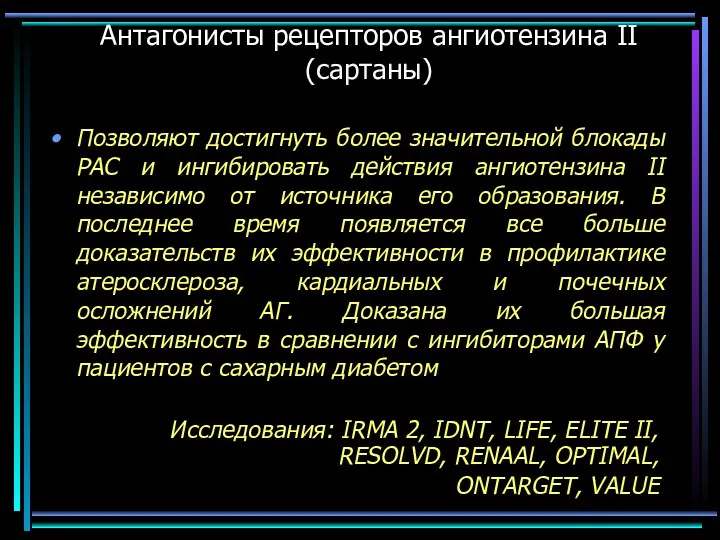 Антагонисты рецепторов ангиотензина II (сартаны)

• Позволяют достигнуть более значительной блокады РАС и ингибировать действия ангиотензина II независимо от источника его образования. В последнее время появляется все больше доказательств их эффективности в профилактике атеросклероза, кардиальных и почечных осложнений АГ. Доказана их большая эффективность в сравнении с ингибиторами АПФ у пациентов с сахарным диабетом

Исследования: IRMA 2, IDNT, LIFE, ELITE II, RESOLVD, RENAAL, OPTIMAL, ONTARGET, VALUE